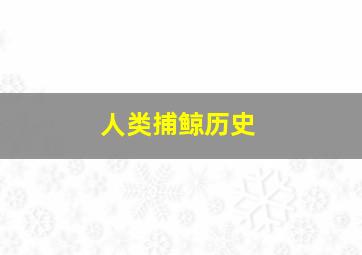 人类捕鲸历史